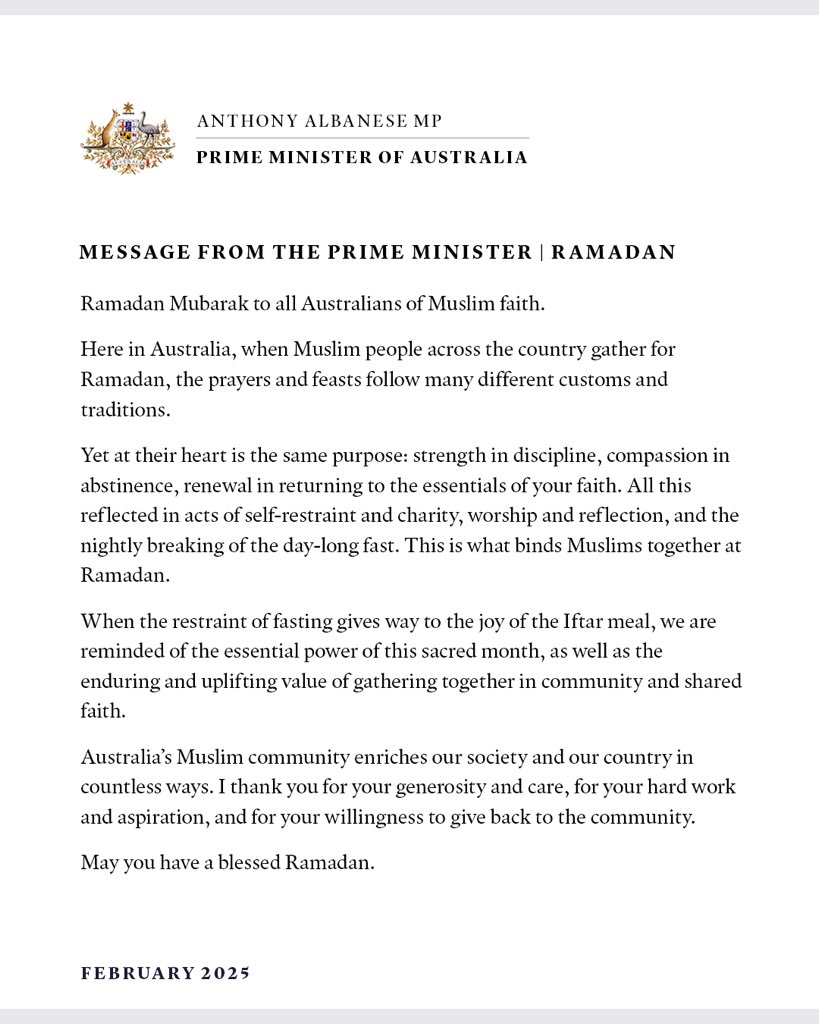 ANTHONY ALBANESE MP
PRIME MINISTER OF AUSTRALIA

MESSAGE FROM THE PRIME MINISTER | RAMADAN

Ramadan Mubarak to all Australians of Muslim faith.

Here in Australia, when Muslim people across the country gather for Ramadan, the prayers and feasts follow many different customs and traditions.

Yet at their heart is the same purpose: strength in discipline, compassion in abstinence, renewal in returning to the essentials of your faith. All this reflected in acts of self-restraint and charity, worship and reflection, and the nightly breaking of the day-long fast. This is what binds Muslims together at Ramadan.

When the restraint of fasting gives way to the joy of the Iftar meal, we are reminded of the essential power of this sacred month, as well as the enduring and uplifting value of gathering together in community and shared faith.

Australia's Muslim community enriches our society and our country in countless ways. I thank you for your generosity and care, for your hard work and aspiration, and for your willingness to give back to the community.

May you have a blessed Ramadan.

FEBRUARY 2025